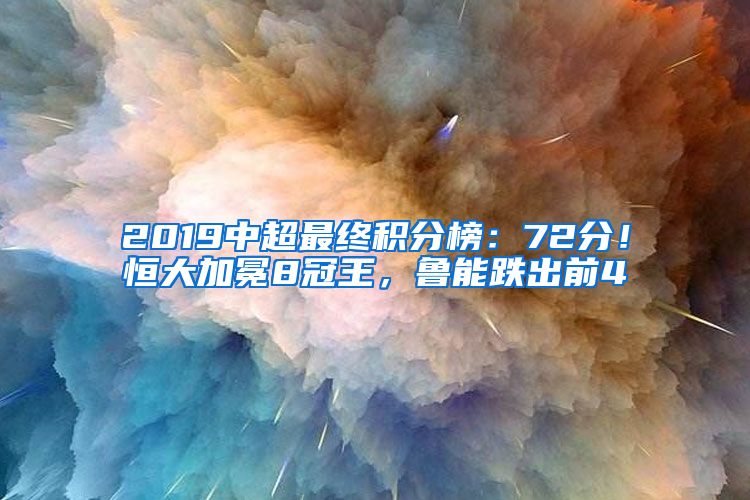 2019中超最终积分榜：72分！恒大加冕8冠王，鲁能跌出前4